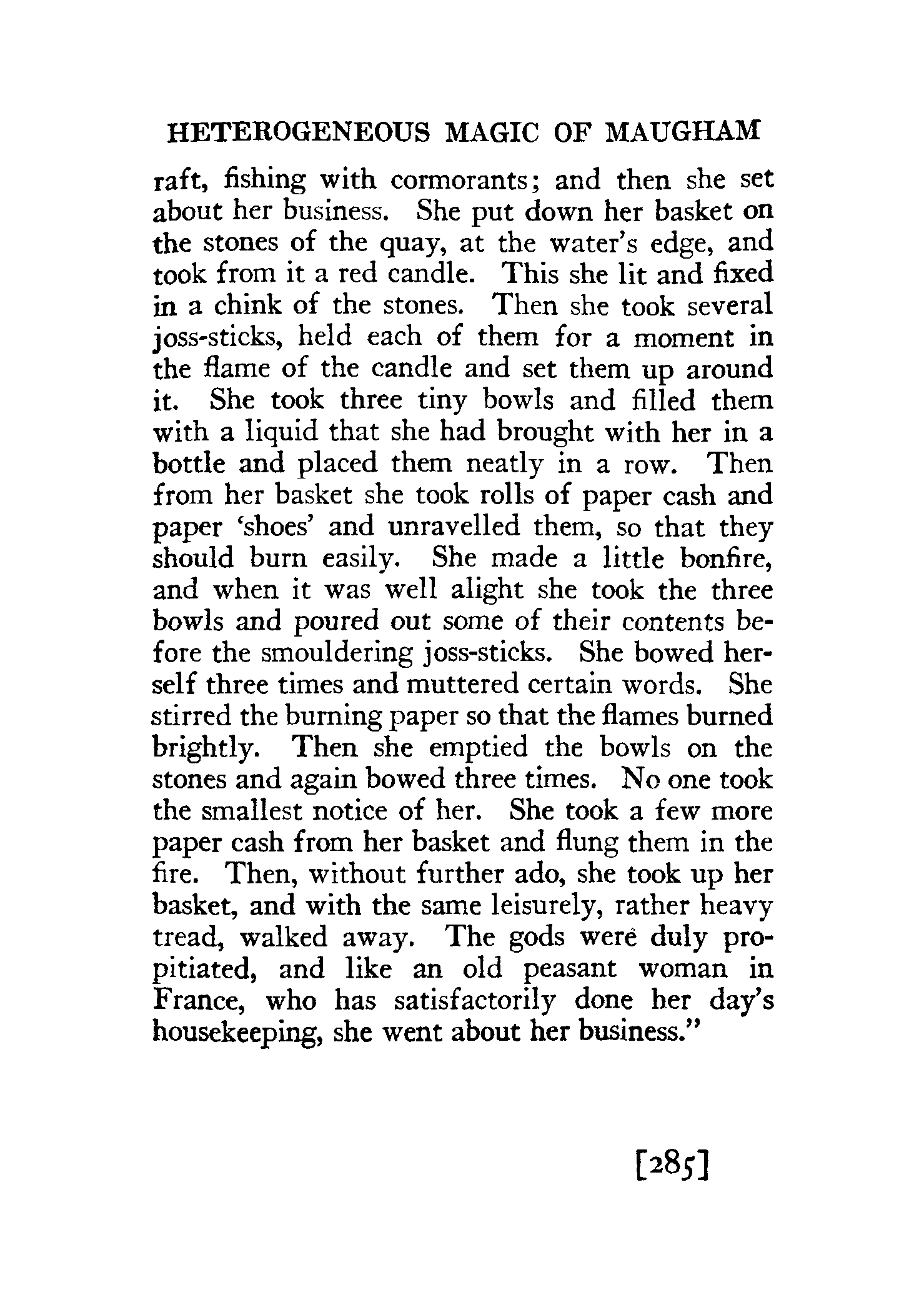 HETEROGENEOUS MAGIC OF MAUGHAM

raft, fishing with cormorants; and then she set about her business. She put down her basket on the stones of the quay, at the water's edge, and took from it a red candle. This she lit and fixed in a chink of the stones. Then she took several joss-sticks, held each of them for a moment in the flame of the candle and set them up around it. She took three tiny bowls and filled them with a liquid that she had brought with her in a bottle and placed them neatly in a row. Then from her basket she took rolls of paper cash and paper 'shoes' and unravelled them, so that they should burn easily. She made a little bonfire, and when it was well alight she took the three bowls and poured out some of their contents before the smouldering joss-sticks. She bowed herself three times and muttered certain words. She stirred the burning paper so that the flames burned brightly. Then she emptied the bowls on the stones and again bowed three times. No one took the smallest notice of her. She took a few more paper cash from her basket and flung them in the fire. Then, without further ado, she took up her basket, and with the same leisurely, rather heavy tread, walked away. The gods were duly propitiated, and like an old peasant woman in France, who has satisfactorily done her day's housekeeping, she went about her business."

[285]